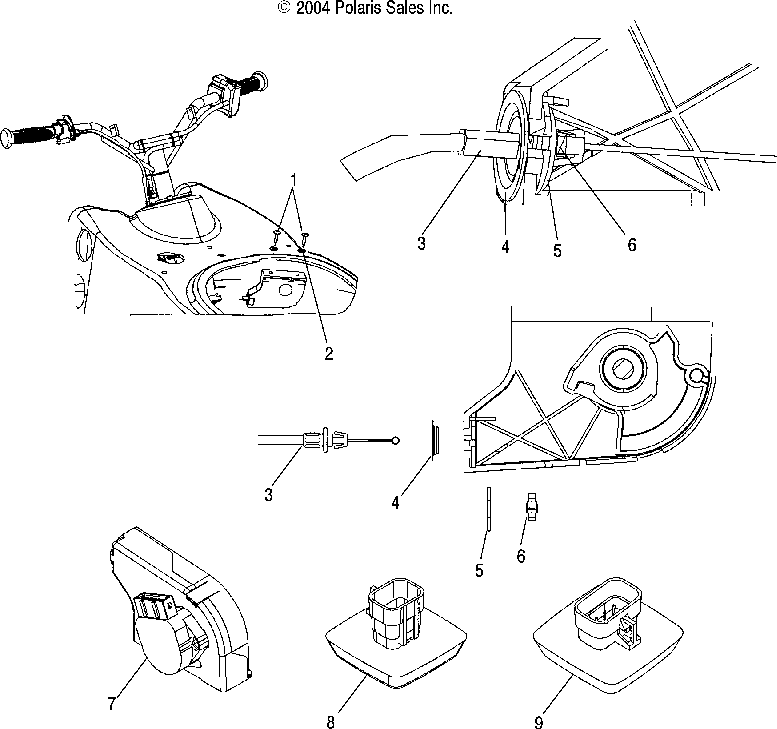 © 2004 Polaris Sales Inc.

1
2
3
4
5
6
3
4
5
6
7
8
9